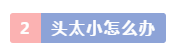 2 头太小怎么办